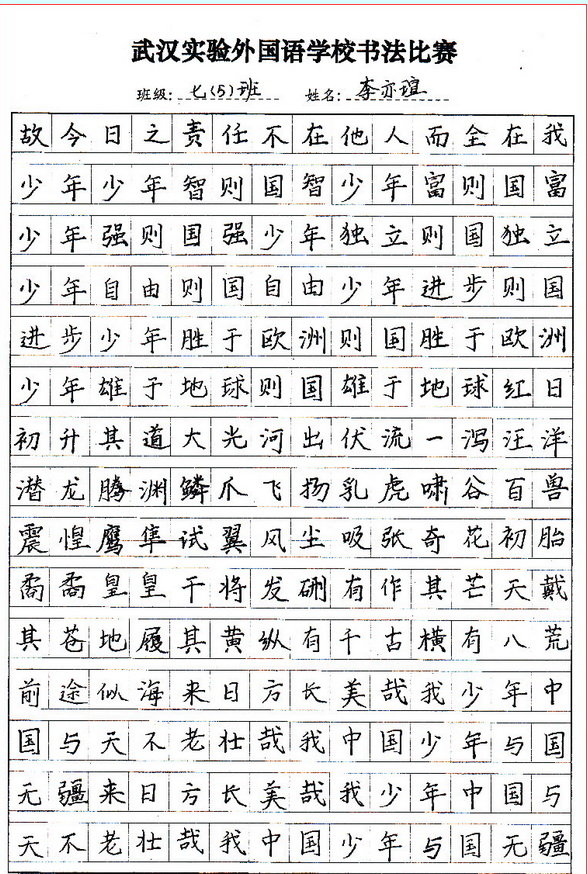 武汉实验外国语学校书法比赛

班级：七(5)班　姓名：李亦瑄

故今日之责任不在他人而全在我
少年少年智则国智少年富则国富
少年强则国强少年独立则国独立
少年自由则国自由少年进步则国
进步少年胜于欧洲则国胜于欧洲
少年雄于地球则国雄于地球红日
初升其道大光河出伏流一泻汪洋
潜龙腾渊鳞爪飞扬乳虎啸谷百兽
震惶鹰隼试翼风尘吸张奇花初胎
矞矞皇皇干将发硎有作其芒天戴
其苍地履其黄纵有千古横有八荒
前途似海来日方长美哉我少年中
国与天不老壮哉我中国少年与国
无疆来日方长美哉我少年中国与
天不老壮哉我中国少年与国无疆